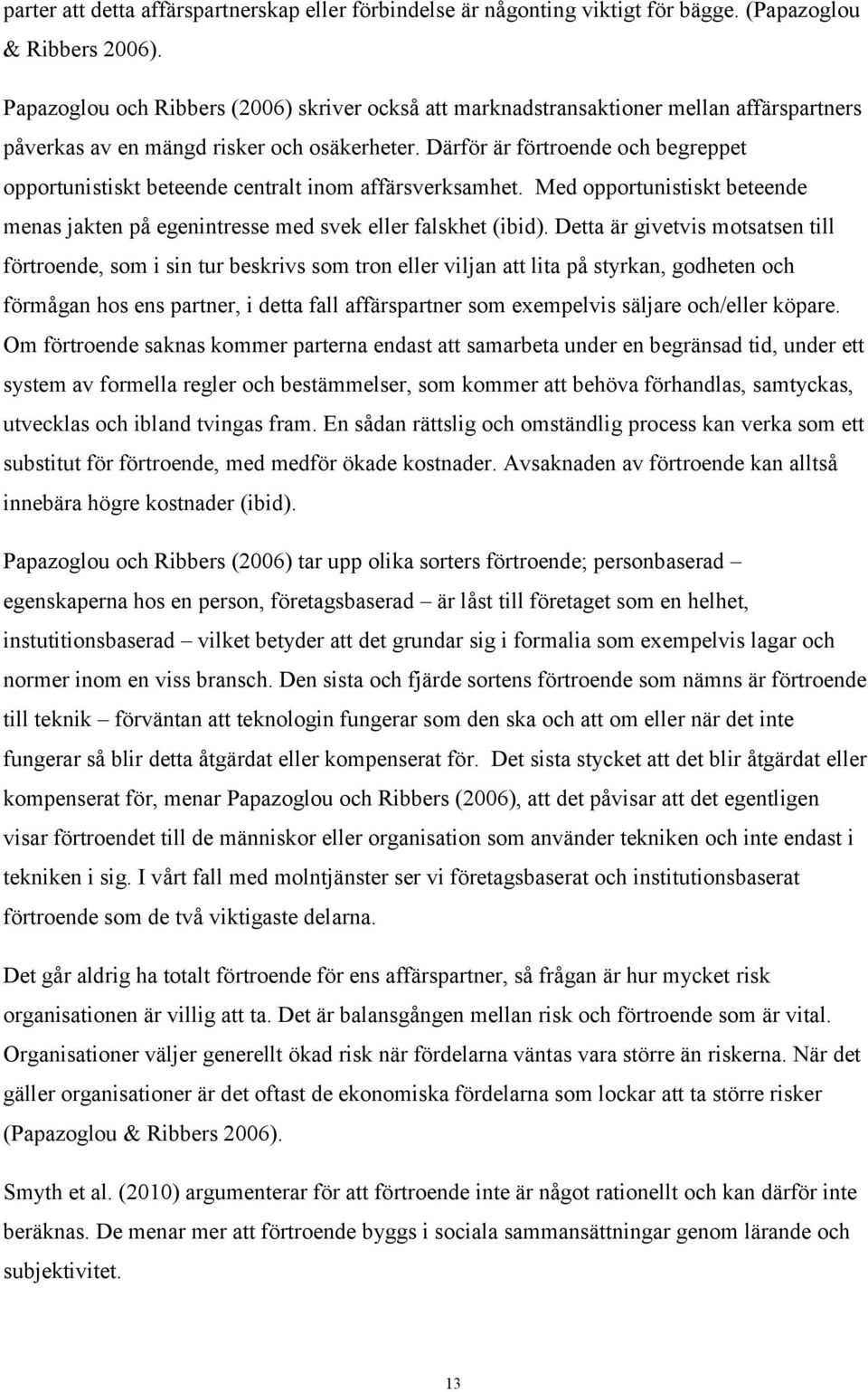 parter att detta affärspartnerskap eller förbindelse är någonting viktigt för bägge. (Papazoglou & Ribbers 2006).

Papazoglou och Ribbers (2006) skriver också att marknadstransaktioner mellan affärspartners påverkas av en mängd risker och osäkerheter. Därför är förtroende och begreppet opportunistiskt beteende centralt inom affärsverksamhet. Med opportunistiskt beteende menas jakten på egenintresse med svek eller falskhet (ibid). Detta är givetvis motsatsen till förtroende, som i sin tur beskrivs som tron eller viljan att lita på styrkan, godheten och förmågan hos ens partner, i detta fall affärspartner som exempelvis säljare och/eller köpare. Om förtroende saknas kommer parterna endast att samarbeta under en begränsad tid, under ett system av formella regler och bestämmelser, som kommer att behöva förhandlas, samtyckas, utvecklas och ibland tvingas fram. En sådan rättslig och omständlig process kan verka som ett substitut för förtroende, med medför ökade kostnader. Avsaknaden av förtroende kan alltså innebära högre kostnader (ibid).

Papazoglou och Ribbers (2006) tar upp olika sorters förtroende; personbaserad – egenskaperna hos en person, företagsbaserad – är låst till företaget som en helhet, instutitionsbaserad – vilket betyder att det grundar sig i formalia som exempelvis lagar och normer inom en viss bransch. Den sista och fjärde sortens förtroende som nämns är förtroende till teknik – förväntan att teknologin fungerar som den ska och att om eller när det inte fungerar så blir detta åtgärdat eller kompenserat för. Det sista stycket att det blir åtgärdat eller kompenserat för, menar Papazoglou och Ribbers (2006), att det påvisar att det egentligen visar förtroendet till de människor eller organisation som använder tekniken och inte endast i tekniken i sig. I vårt fall med molntjänster ser vi företagsbaserat och institutionsbaserat förtroende som de två viktigaste delarna.

Det går aldrig ha totalt förtroende för ens affärspartner, så frågan är hur mycket risk organisationen är villig att ta. Det är balansgången mellan risk och förtroende som är vital. Organisationer väljer generellt ökad risk när fördelarna väntas vara större än riskerna. När det gäller organisationer är det oftast de ekonomiska fördelarna som lockar att ta större risker (Papazoglou & Ribbers 2006).

Smyth et al. (2010) argumenterar för att förtroende inte är något rationellt och kan därför inte beräknas. De menar mer att förtroende byggs i sociala sammansättningar genom lärande och subjektivitet.

13